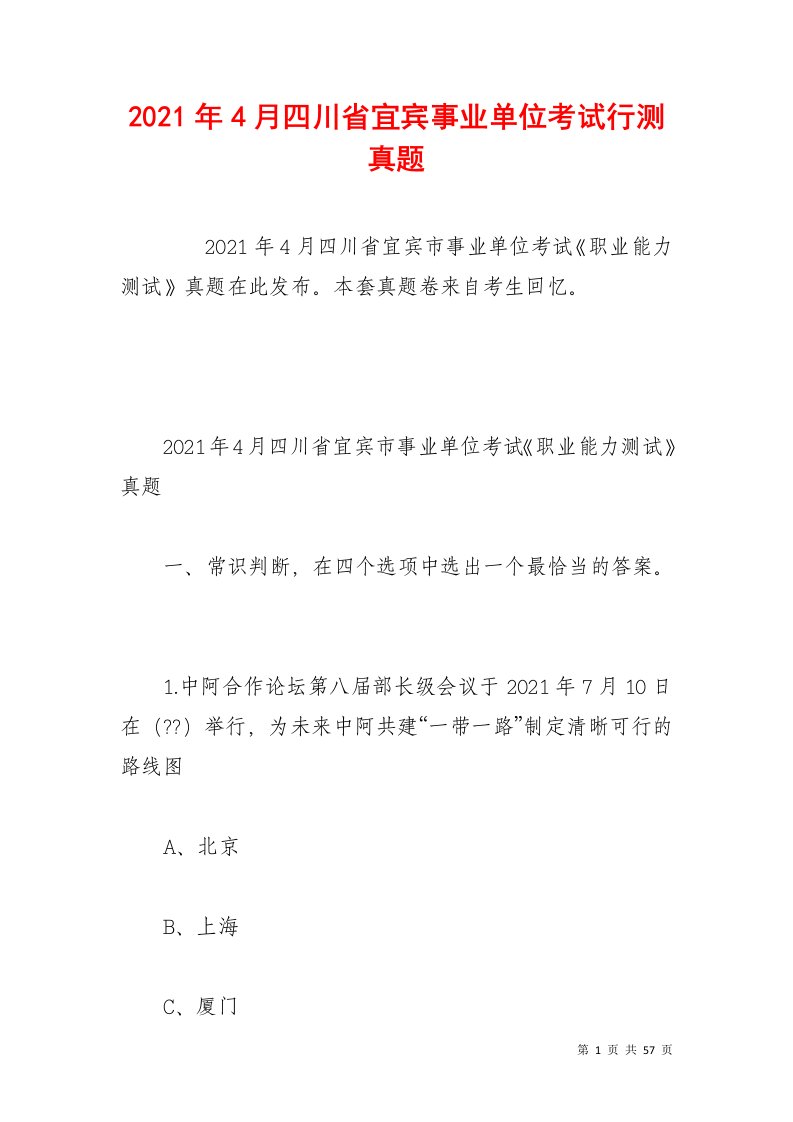 2021年4月四川省宜宾事业单位考试行测真题

2021年4月四川省宜宾市事业单位考试《职业能力测试》真题在此发布。本套真题卷来自考生回忆。

2021年4月四川省宜宾市事业单位考试《职业能力测试》真题

一、常识判断，在四个选项中选出一个最恰当的答案。

1.中阿合作论坛第八届部长级会议于2021年7月10日在（??）举行，为未来中阿共建“一带一路”制定清晰可行的路线图

A、北京

B、上海

C、厦门

第 1 页 共 57 页